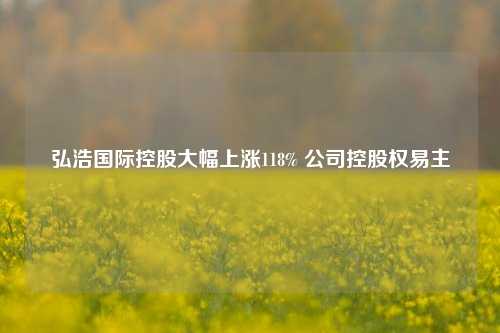 弘浩国际控股大幅上涨118% 公司控股权易主